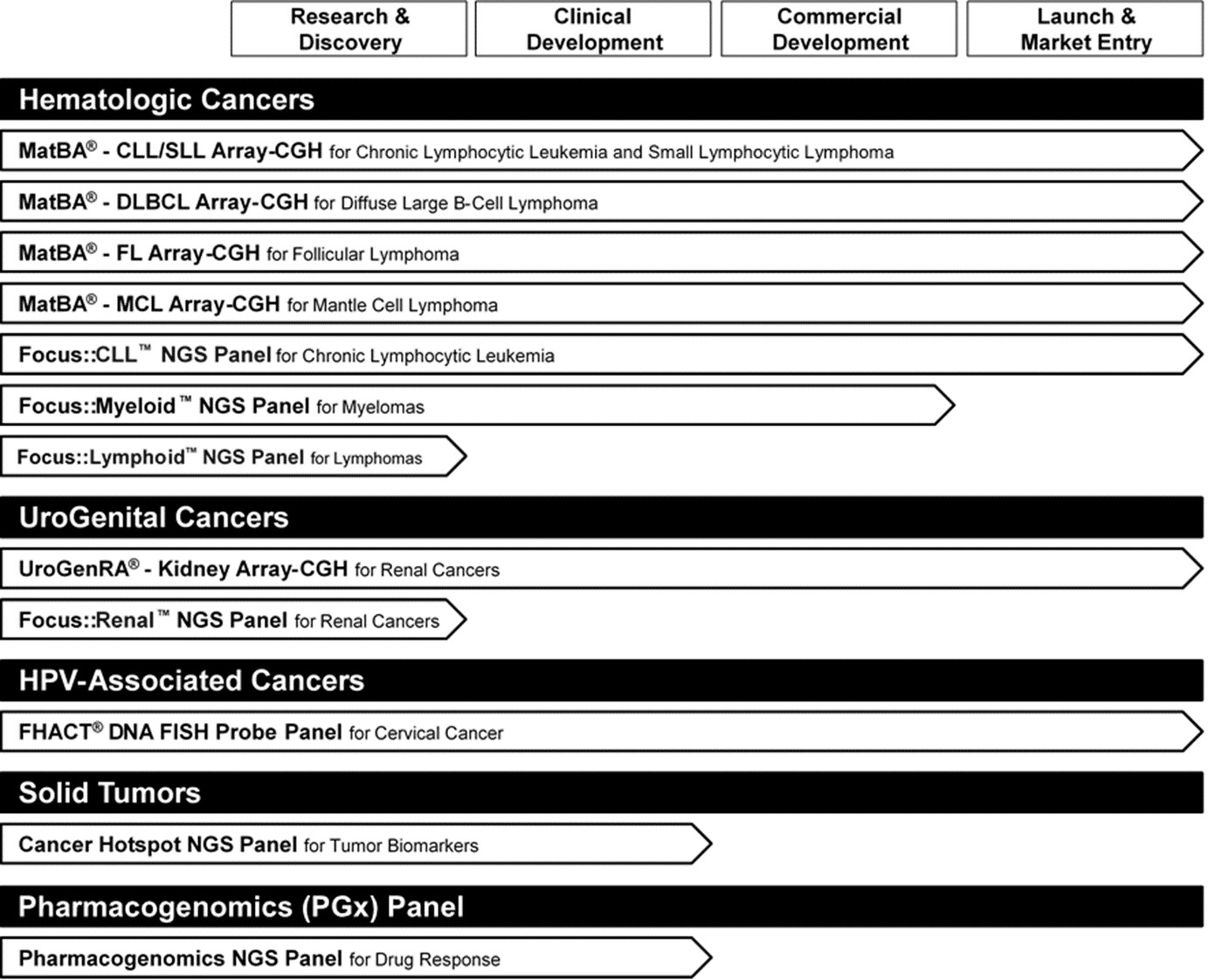 Research & Discovery

Clinical Development

Commercial Development

Launch & Market Entry

Hematologic Cancers

MatBA® - CLL/SLL Array-CGH for Chronic Lymphocytic Leukemia and Small Lymphocytic Lymphoma

MatBA® - DLBCL Array-CGH for Diffuse Large B-Cell Lymphoma

MatBA® - FL Array-CGH for Follicular Lymphoma

MatBA® - MCL Array-CGH for Mantle Cell Lymphoma

Focus::CLL™ NGS Panel for Chronic Lymphocytic Leukemia

Focus::Myeloid™ NGS Panel for Myelomas

Focus::Lymphoid™ NGS Panel for Lymphomas

UroGenital Cancers

UroGenRA® - Kidney Array-CGH for Renal Cancers

Focus::Renal™ NGS Panel for Renal Cancers

HPV-Associated Cancers

FHACT® DNA FISH Probe Panel for Cervical Cancer

Solid Tumors

Cancer Hotspot NGS Panel for Tumor Biomarkers

Pharmacogenomics (PGx) Panel

Pharmacogenomics NGS Panel for Drug Response